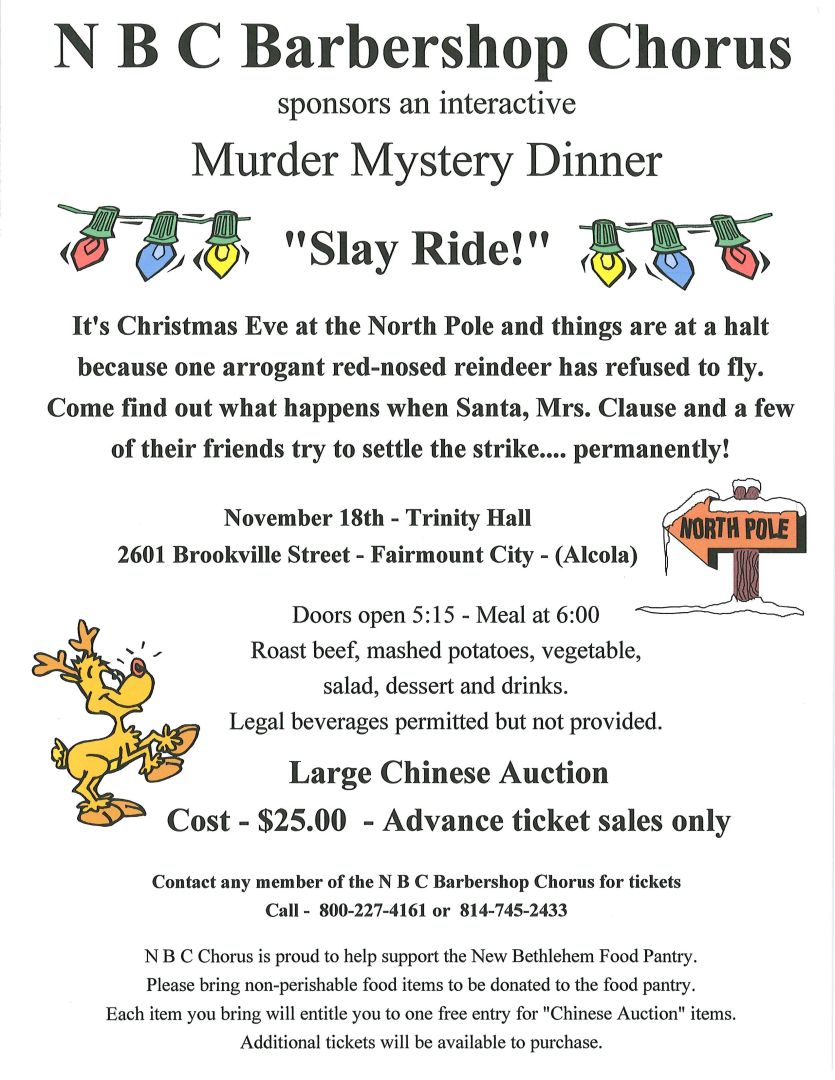 N B C Barbershop Chorus

sponsors an interactive

Murder Mystery Dinner

"Slay Ride!"

It's Christmas Eve at the North Pole and things are at a halt because one arrogant red-nosed reindeer has refused to fly. Come find out what happens when Santa, Mrs. Clause and a few of their friends try to settle the strike.... permanently!

November 18th - Trinity Hall
2601 Brookville Street - Fairmount City - (Alcola)

NORTH POLE

Doors open 5:15 - Meal at 6:00
Roast beef, mashed potatoes, vegetable, salad, dessert and drinks.
Legal beverages permitted but not provided.

Large Chinese Auction

Cost - $25.00 - Advance ticket sales only

Contact any member of the N B C Barbershop Chorus for tickets
Call - 800-227-4161 or 814-745-2433

N B C Chorus is proud to help support the New Bethlehem Food Pantry.
Please bring non-perishable food items to be donated to the food pantry.
Each item you bring will entitle you to one free entry for "Chinese Auction" items.
Additional tickets will be available to purchase.